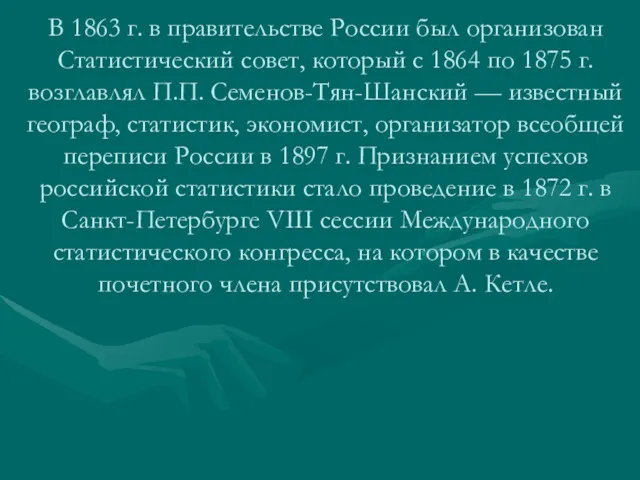 В 1863 г. в правительстве России был организован Статистический совет, который с 1864 по 1875 г. возглавлял П.П. Семенов-Тян-Шанский — известный географ, статистик, экономист, организатор всеобщей переписи России в 1897 г. Признанием успехов российской статистики стало проведение в 1872 г. в Санкт-Петербурге VIII сессии Международного статистического конгресса, на котором в качестве почетного члена присутствовал А. Кетле.